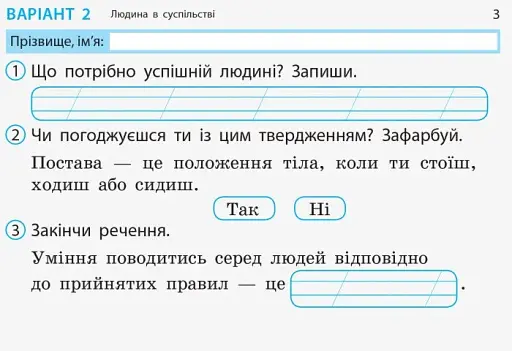 ВАРІАНТ 2 Людина в суспільстві 3

Прізвище, ім'я:

1 Що потрібно успішній людині? Запиши.

2 Чи погоджуєшся ти із цим твердженням? Зафарбуй.

Постава — це положення тіла, коли ти стоїш, ходиш або сидиш.

Так Ні

3 Закінчи речення.

Уміння поводитись серед людей відповідно до прийнятих правил — це .